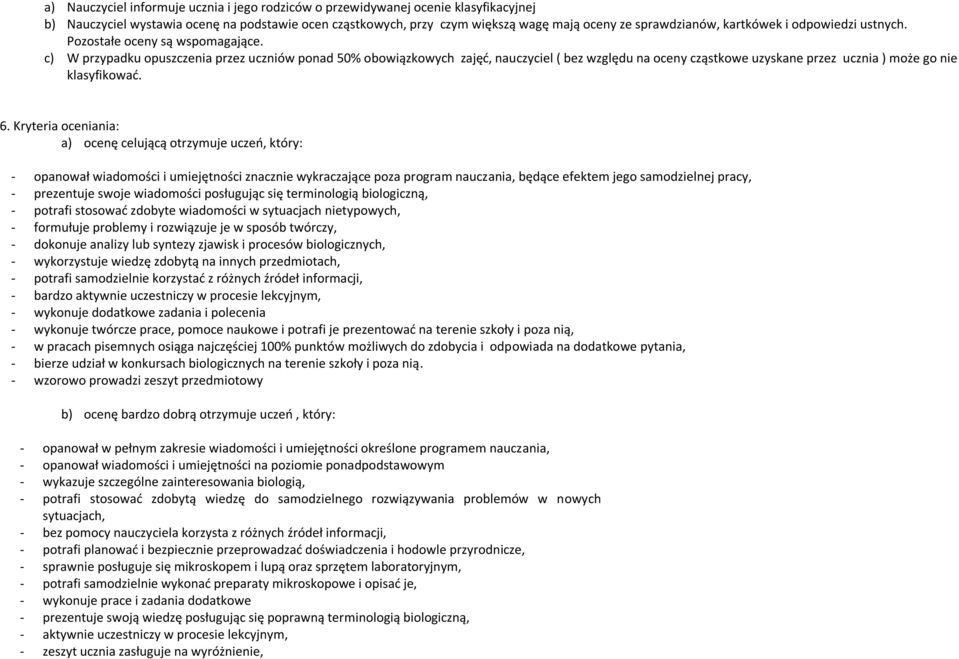 a) Nauczyciel informuje ucznia i jego rodziców o przewidywanej ocenie klasyfikacyjnej
b) Nauczyciel wystawia ocenę na podstawie ocen cząstkowych, przy czym większą wagę mają oceny ze sprawdzianów, kartkówek i odpowiedzi ustnych. Pozostałe oceny są wspomagające.
c) W przypadku opuszczenia przez uczniów ponad 50% obowiązkowych zajęć, nauczyciel ( bez względu na oceny cząstkowe uzyskane przez ucznia ) może go nie klasyfikować.

6. Kryteria oceniania:
a) ocenę celującą otrzymuje uczeń, który:

- opanował wiadomości i umiejętności znacznie wykraczające poza program nauczania, będące efektem jego samodzielnej pracy,
- prezentuje swoje wiadomości posługując się terminologią biologiczną,
- potrafi stosować zdobyte wiadomości w sytuacjach nietypowych,
- formułuje problemy i rozwiązuje je w sposób twórczy,
- dokonuje analizy lub syntezy zjawisk i procesów biologicznych,
- wykorzystuje wiedzę zdobytą na innych przedmiotach,
- potrafi samodzielnie korzystać z różnych źródeł informacji,
- bardzo aktywnie uczestniczy w procesie lekcyjnym,
- wykonuje dodatkowe zadania i polecenia
- wykonuje twórcze prace, pomoce naukowe i potrafi je prezentować na terenie szkoły i poza nią,
- w pracach pisemnych osiąga najczęściej 100% punktów możliwych do zdobycia i odpowiada na dodatkowe pytania,
- bierze udział w konkursach biologicznych na terenie szkoły i poza nią.
- wzorowo prowadzi zeszyt przedmiotowy

b) ocenę bardzo dobrą otrzymuje uczeń , który:

- opanował w pełnym zakresie wiadomości i umiejętności określone programem nauczania,
- opanował wiadomości i umiejętności na poziomie ponadpodstawowym
- wykazuje szczególne zainteresowania biologią,
- potrafi stosować zdobytą wiedzę do samodzielnego rozwiązywania problemów w nowych sytuacjach,
- bez pomocy nauczyciela korzysta z różnych źródeł informacji,
- potrafi planować i bezpiecznie przeprowadzać doświadczenia i hodowle przyrodnicze,
- sprawnie posługuje się mikroskopem i lupą oraz sprzętem laboratoryjnym,
- potrafi samodzielnie wykonać preparaty mikroskopowe i opisać je,
- wykonuje prace i zadania dodatkowe
- prezentuje swoją wiedzę posługując się poprawną terminologią biologiczną,
- aktywnie uczestniczy w procesie lekcyjnym,
- zeszyt ucznia zasługuje na wyróżnienie,